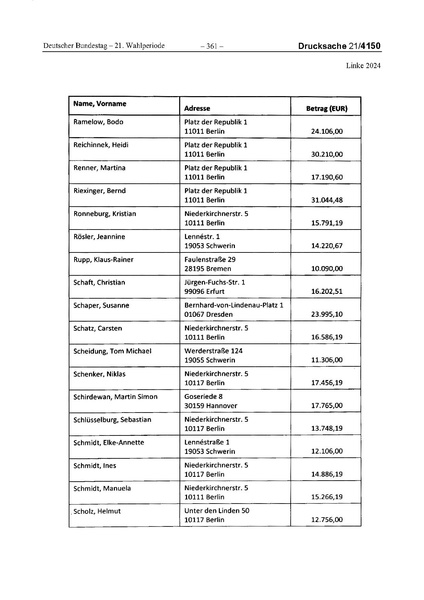 Deutscher Bundestag – 21. Wahlperiode – 361 – Drucksache 21/4150

Linke 2024

| Name, Vorname | Adresse | Betrag (EUR) |
|---|---|---|
| Ramelow, Bodo | Platz der Republik 1 11011 Berlin | 24.106,00 |
| Reichinnek, Heidi | Platz der Republik 1 11011 Berlin | 30.210,00 |
| Renner, Martina | Platz der Republik 1 11011 Berlin | 17.190,60 |
| Riexinger, Bernd | Platz der Republik 1 11011 Berlin | 31.044,48 |
| Ronneburg, Kristian | Niederkirchnerstr. 5 10111 Berlin | 15.791,19 |
| Rösler, Jeannine | Lennéstr. 1 19053 Schwerin | 14.220,67 |
| Rupp, Klaus-Rainer | Faulenstraße 29 28195 Bremen | 10.090,00 |
| Schaft, Christian | Jürgen-Fuchs-Str. 1 99096 Erfurt | 16.202,51 |
| Schaper, Susanne | Bernhard-von-Lindenau-Platz 1 01067 Dresden | 23.995,10 |
| Schatz, Carsten | Niederkirchnerstr. 5 10111 Berlin | 16.586,19 |
| Scheidung, Tom Michael | Werderstraße 124 19055 Schwerin | 11.306,00 |
| Schenker, Niklas | Niederkirchnerstr. 5 10117 Berlin | 17.456,19 |
| Schirdewan, Martin Simon | Goseriede 8 30159 Hannover | 17.765,00 |
| Schlüsselburg, Sebastian | Niederkirchnerstr. 5 10117 Berlin | 13.748,19 |
| Schmidt, Elke-Annette | Lennéstraße 1 19053 Schwerin | 12.106,00 |
| Schmidt, Ines | Niederkirchnerstr. 5 10117 Berlin | 14.886,19 |
| Schmidt, Manuela | Niederkirchnerstr. 5 10111 Berlin | 15.266,19 |
| Scholz, Helmut | Unter den Linden 50 10117 Berlin | 12.756,00 |